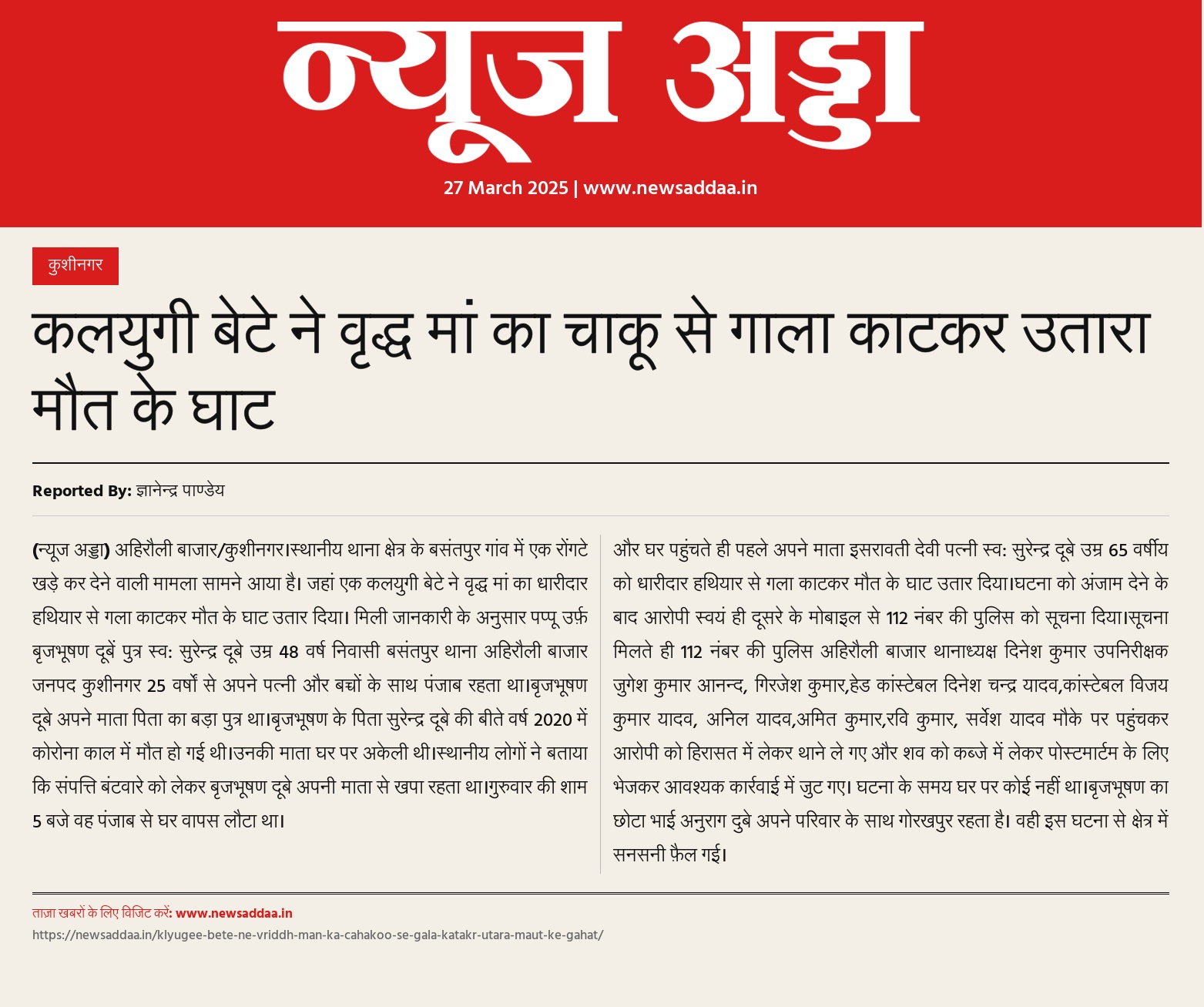 न्यूज अड्डा

27 March 2025 | www.newsaddaa.in

कुशीनगर

कलयुगी बेटे ने वृद्ध मां का चाकू से गाला काटकर उतारा मौत के घाट

Reported By: ज्ञानेन्द्र पाण्डेय

(न्यूज अड्डा) अहिरौली बाजार/कुशीनगर।स्थानीय थाना क्षेत्र के बसंतपुर गांव में एक रोंगटे खड़े कर देने वाली मामला सामने आया है। जहां एक कलयुगी बेटे ने वृद्ध मां का धारीदार हथियार से गला काटकर मौत के घाट उतार दिया। मिली जानकारी के अनुसार पप्पू उर्फ़ बृजभूषण दूबें पुत्र स्व: सुरेन्द्र दूबे उम्र 48 वर्ष निवासी बसंतपुर थाना अहिरौली बाजार जनपद कुशीनगर 25 वर्षो से अपने पत्नी और बच्चों के साथ पंजाब रहता था।बृजभूषण दूबे अपने माता पिता का बड़ा पुत्र था।बृजभूषण के पिता सुरेन्द्र दूबे की बीते वर्ष 2020 में कोरोना काल में मौत हो गई थी।उनकी माता घर पर अकेली थी।स्थानीय लोगों ने बताया कि संपत्ति बंटवारे को लेकर बृजभूषण दूबे अपनी माता से खपा रहता था।गुरुवार की शाम 5 बजे वह पंजाब से घर वापस लौटा था।

और घर पहुंचते ही पहले अपने माता इसरावती देवी पत्नी स्व: सुरेन्द्र दूबे उम्र 65 वर्षीय को धारीदार हथियार से गला काटकर मौत के घाट उतार दिया।घटना को अंजाम देने के बाद आरोपी स्वयं ही दूसरे के मोबाइल से 112 नंबर की पुलिस को सूचना दिया।सूचना मिलते ही 112 नंबर की पुलिस अहिरौली बाजार थानाध्यक्ष दिनेश कुमार उपनिरीक्षक जुगेश कुमार आनन्द, गिरजेश कुमार,हेड कांस्टेबल दिनेश चन्द्र यादव,कांस्टेबल विजय कुमार यादव, अनिल यादव,अमित कुमार,रवि कुमार, सर्वेश यादव मौके पर पहुंचकर आरोपी को हिरासत में लेकर थाने ले गए और शव को कब्जे में लेकर पोस्टमार्टम के लिए भेजकर आवश्यक कार्रवाई में जुट गए। घटना के समय घर पर कोई नहीं था।बृजभूषण का छोटा भाई अनुराग दुबे अपने परिवार के साथ गोरखपुर रहता है। वही इस घटना से क्षेत्र में सनसनी फ़ैल गई।

ताज़ा खबरों के लिए विजिट करें: www.newsaddaa.in
https://newsaddaa.in/klyugee-bete-ne-vriddh-man-ka-cahakoo-se-gala-katakr-utara-maut-ke-gahat/